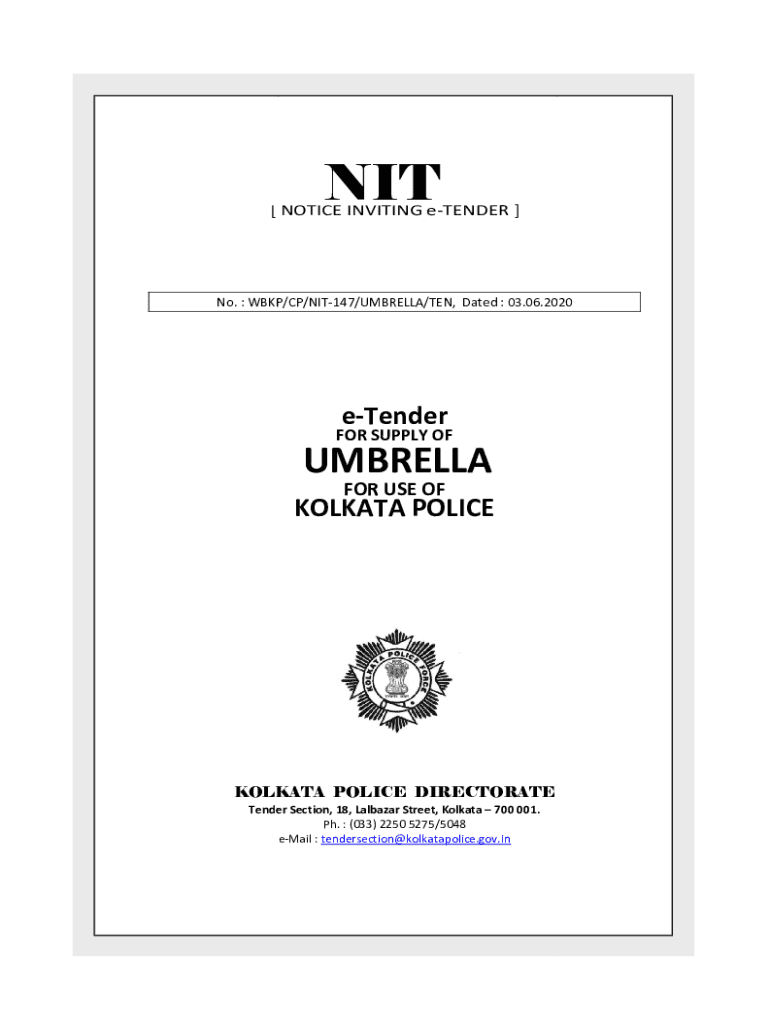 NIT
[ NOTICE INVITING e-TENDER ]

No. : WBKP/CP/NIT-147/UMBRELLA/TEN, Dated : 03.06.2020

e-Tender
FOR SUPPLY OF
UMBRELLA
FOR USE OF
KOLKATA POLICE

KOLKATA POLICE FORCE

KOLKATA POLICE DIRECTORATE
Tender Section, 18, Lalbazar Street, Kolkata – 700 001.
Ph. : (033) 2250 5275/5048
e-Mail : tendersection@kolkatapolice.gov.in